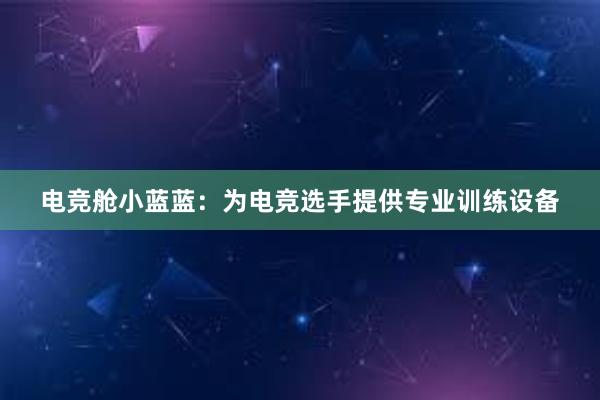 电竞舱小蓝蓝：为电竞选手提供专业训练设备